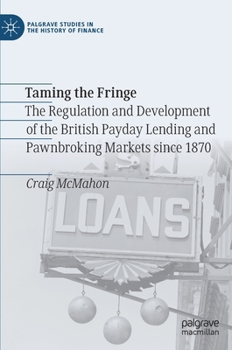 PALGRAVE STUDIES IN THE HISTORY OF FINANCE

Taming the Fringe
The Regulation and Development of the British Payday Lending and Pawnbroking Markets since 1870

Craig McMahon

LOANS

palgrave macmillan